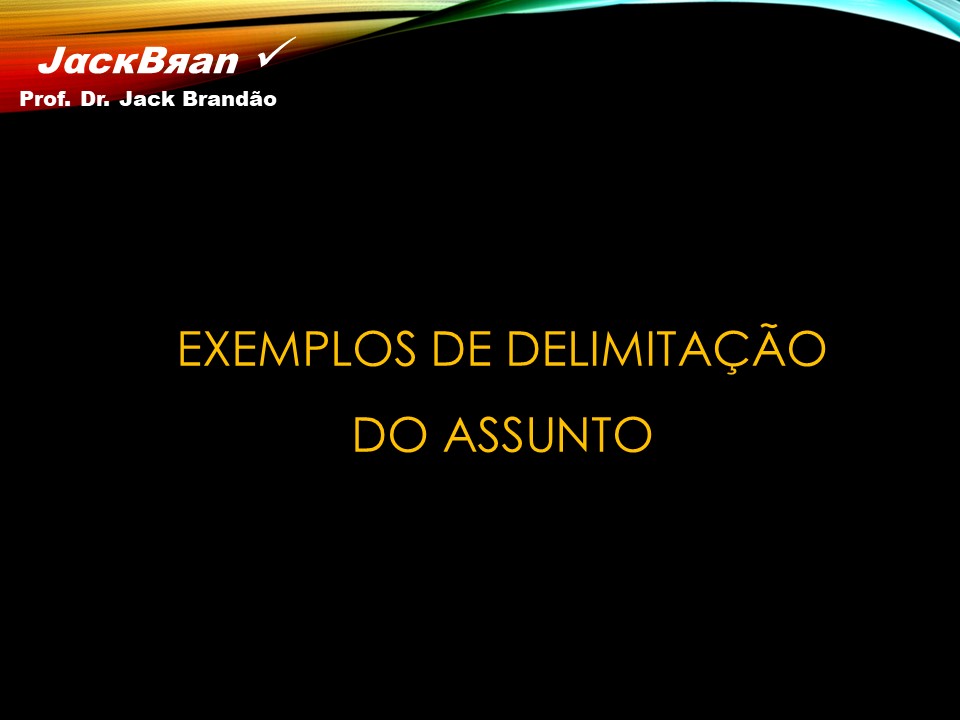 JackBяan ✓
Prof. Dr. Jack Brandão

EXEMPLOS DE DELIMITAÇÃO DO ASSUNTO